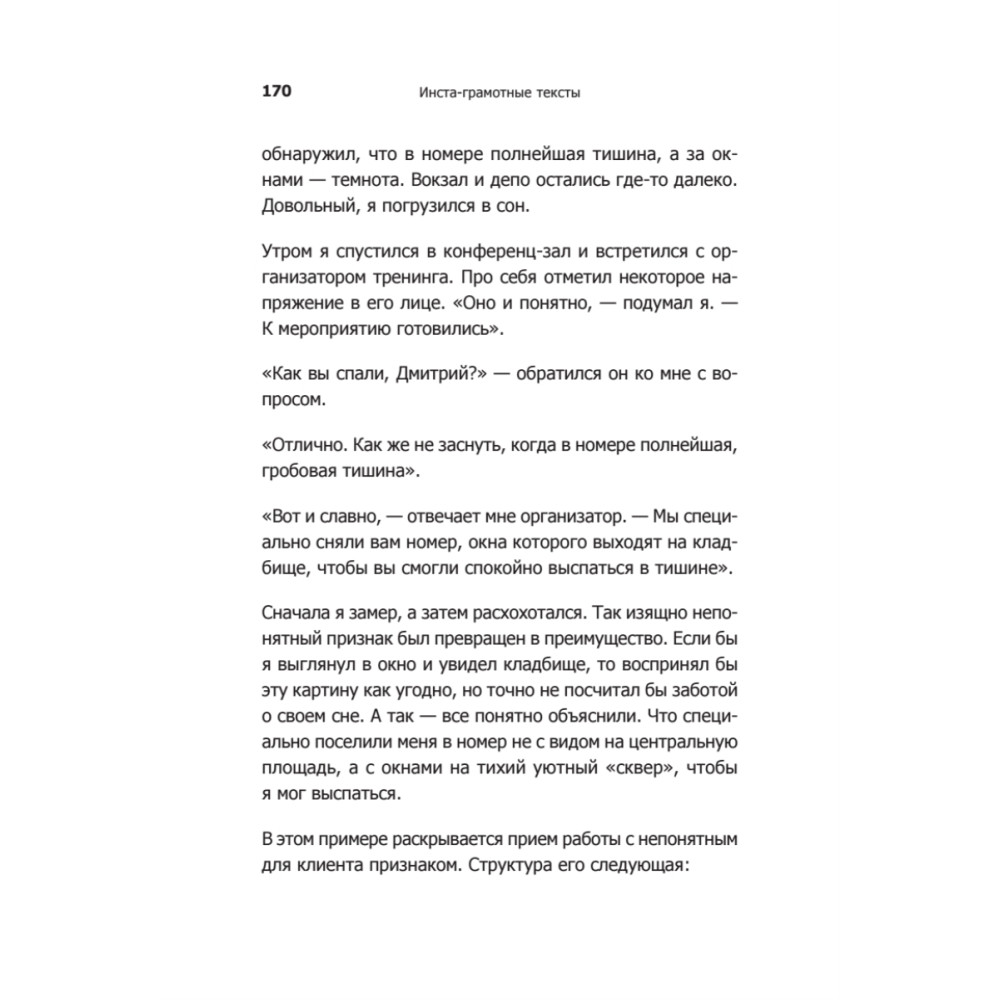 170 Инста-грамотные тексты

обнаружил, что в номере полнейшая тишина, а за окнами — темнота. Вокзал и депо остались где-то далеко. Довольный, я погрузился в сон.

Утром я спустился в конференц-зал и встретился с организатором тренинга. Про себя отметил некоторое напряжение в его лице. «Оно и понятно, — подумал я. — К мероприятию готовились».

«Как вы спали, Дмитрий?» — обратился он ко мне с вопросом.

«Отлично. Как же не заснуть, когда в номере полнейшая, гробовая тишина».

«Вот и славно, — отвечает мне организатор. — Мы специально сняли вам номер, окна которого выходят на кладбище, чтобы вы смогли спокойно выспаться в тишине».

Сначала я замер, а затем расхохотался. Так изящно непонятный признак был превращен в преимущество. Если бы я выглянул в окно и увидел кладбище, то воспринял бы эту картину как угодно, но точно не посчитал бы заботой о своем сне. А так — все понятно объяснили. Что специально поселили меня в номер не с видом на центральную площадь, а с окнами на тихий уютный «сквер», чтобы я мог выспаться.

В этом примере раскрывается прием работы с непонятным для клиента признаком. Структура его следующая: